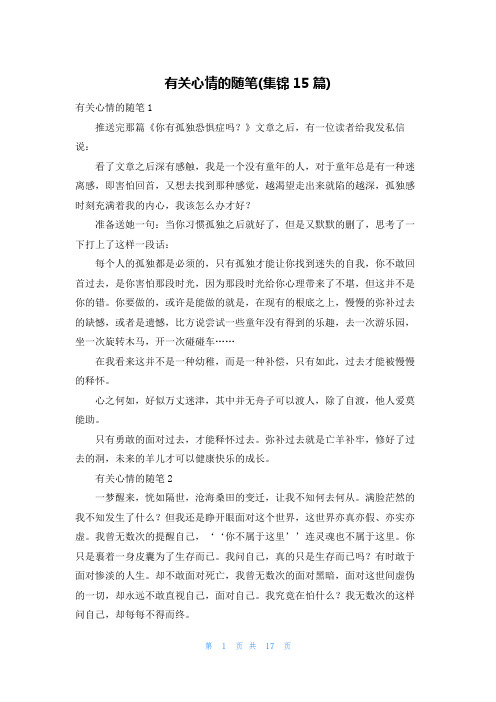 有关心情的随笔(集锦 15 篇)

有关心情的随笔 1

推送完那篇《你有孤独恐惧症吗？》文章之后，有一位读者给我发私信说：

看了文章之后深有感触，我是一个没有童年的人，对于童年总是有一种迷离感，即害怕回首，又想去找到那种感觉，越渴望走出来就陷的越深，孤独感时刻充满着我的内心，我该怎么办才好？

准备送她一句：当你习惯孤独之后就好了，但是又默默的删了，思考了一下打上了这样一段话：

每个人的孤独都是必须的，只有孤独才能让你找到迷失的自我，你不敢回首过去，是你害怕那段时光，因为那段时光给你心理带来了不堪，但这并不是你的错。你要做的，或许是能做的就是，在现有的根底之上，慢慢的弥补过去的缺憾，或者是遗憾，比方说尝试一些童年没有得到的乐趣，去一次游乐园，坐一次旋转木马，开一次碰碰车……

在我看来这并不是一种幼稚，而是一种补偿，只有如此，过去才能被慢慢的释怀。

心之何如，好似万丈迷津，其中并无舟子可以渡人，除了自渡，他人爱莫能助。

只有勇敢的面对过去，才能释怀过去。弥补过去就是亡羊补牢，修好了过去的洞，未来的羊儿才可以健康快乐的成长。

有关心情的随笔 2

一梦醒来，恍如隔世，沧海桑田的变迁，让我不知何去何从。满脸茫然的我不知发生了什么？但我还是睁开眼面对这个世界，这世界亦真亦假、亦实亦虚。我曾无数次的提醒自己，‘‘你不属于这里’’连灵魂也不属于这里。你只是裹着一身皮囊为了生存而已。我问自己，真的只是生存而已吗？有时敢于面对惨淡的人生。却不敢面对死亡，我曾无数次的面对黑暗，面对这世间虚伪的一切，却永远不敢直视自己，面对自己。我究竟在怕什么？我无数次的这样问自己，却每每不得而终。

第 1 页 共 17 页